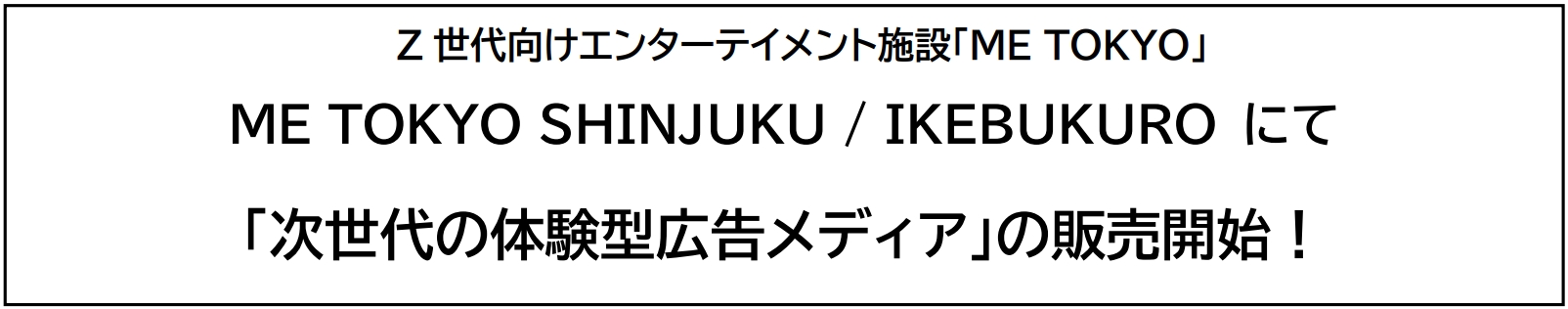 Z 世代向けエンターテイメント施設「ME TOKYO」

ME TOKYO SHINJUKU / IKEBUKURO にて

「次世代の体験型広告メディア」の販売開始！